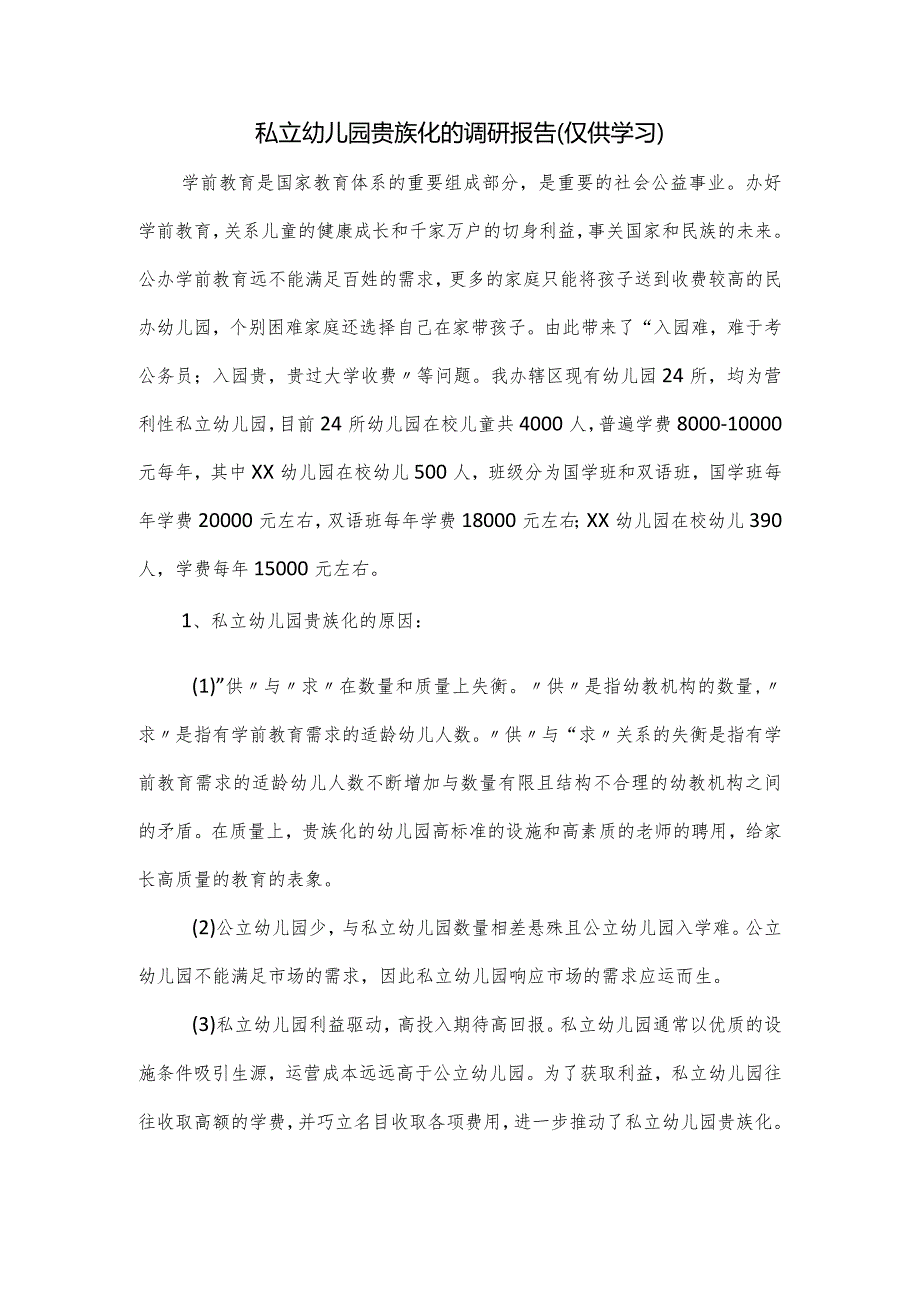 私立幼儿园贵族化的调研报告(仅供学习)

学前教育是国家教育体系的重要组成部分，是重要的社会公益事业。办好学前教育，关系儿童的健康成长和千家万户的切身利益，事关国家和民族的未来。公办学前教育远不能满足百姓的需求，更多的家庭只能将孩子送到收费较高的民办幼儿园，个别困难家庭还选择自己在家带孩子。由此带来了“入园难，难于考公务员；入园贵，贵过大学收费〃等问题。我办辖区现有幼儿园24所，均为营利性私立幼儿园，目前24所幼儿园在校儿童共4000人，普遍学费8000-10000元每年，其中XX幼儿园在校幼儿500人，班级分为国学班和双语班，国学班每年学费20000元左右，双语班每年学费18000元左右;XX幼儿园在校幼儿390人，学费每年15000元左右。

1、私立幼儿园贵族化的原因：

(1)”供〃与〃求〃在数量和质量上失衡。〃供〃是指幼教机构的数量，〃求〃是指有学前教育需求的适龄幼儿人数。〃供〃与“求〃关系的失衡是指有学前教育需求的适龄幼儿人数不断增加与数量有限且结构不合理的幼教机构之间的矛盾。在质量上，贵族化的幼儿园高标准的设施和高素质的老师的聘用，给家长高质量的教育的表象。

(2)公立幼儿园少，与私立幼儿园数量相差悬殊且公立幼儿园入学难。公立幼儿园不能满足市场的需求，因此私立幼儿园响应市场的需求应运而生。

(3)私立幼儿园利益驱动，高投入期待高回报。私立幼儿园通常以优质的设施条件吸引生源，运营成本远远高于公立幼儿园。为了获取利益，私立幼儿园往往收取高额的学费，并巧立名目收取各项费用，进一步推动了私立幼儿园贵族化。